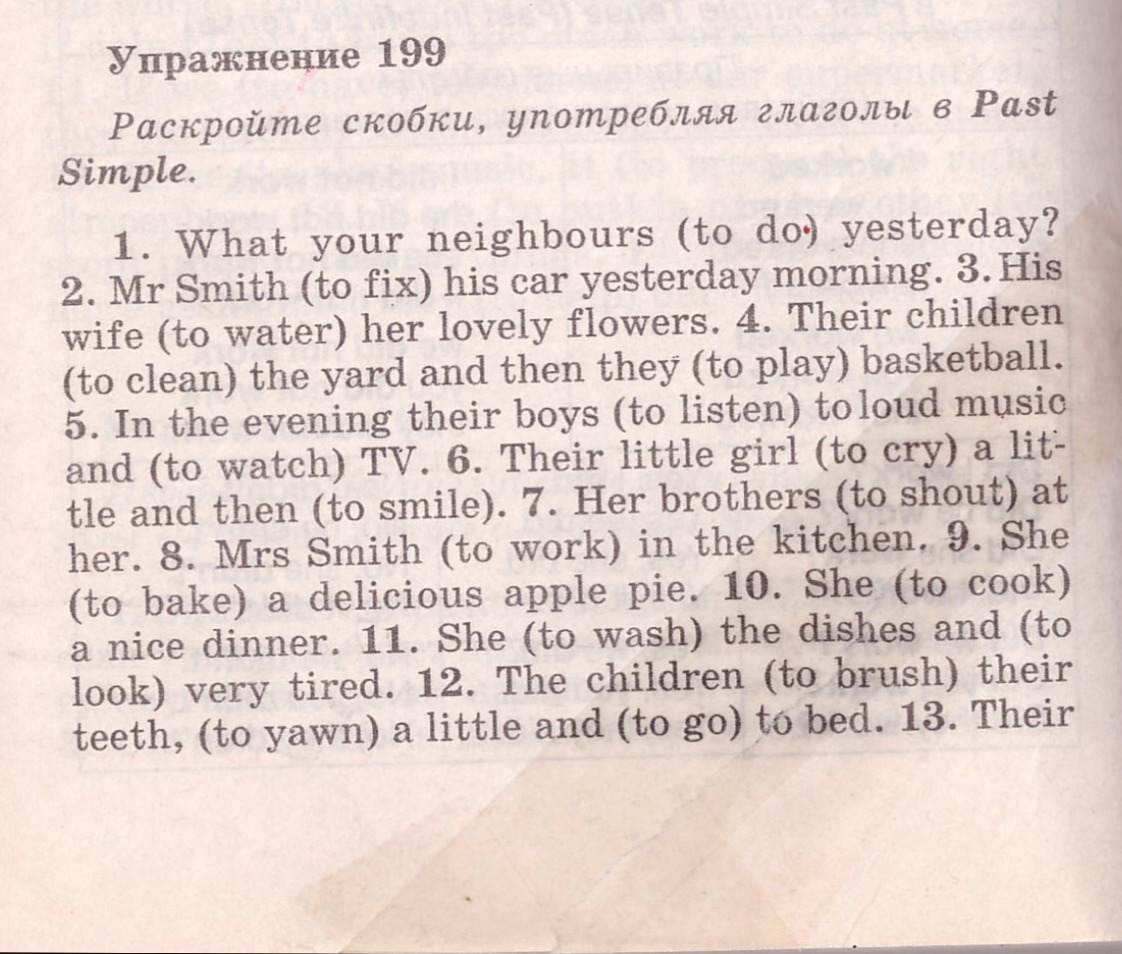 Упражнение 199

Раскройте скобки, употребляя глаголы в Past Simple.

1. What your neighbours (to do) yesterday? 2. Mr Smith (to fix) his car yesterday morning. 3. His wife (to water) her lovely flowers. 4. Their children (to clean) the yard and then they (to play) basketball. 5. In the evening their boys (to listen) to loud music and (to watch) TV. 6. Their little girl (to cry) a little and then (to smile). 7. Her brothers (to shout) at her. 8. Mrs Smith (to work) in the kitchen. 9. She (to bake) a delicious apple pie. 10. She (to cook) a nice dinner. 11. She (to wash) the dishes and (to look) very tired. 12. The children (to brush) their teeth, (to yawn) a little and (to go) to bed. 13. Their